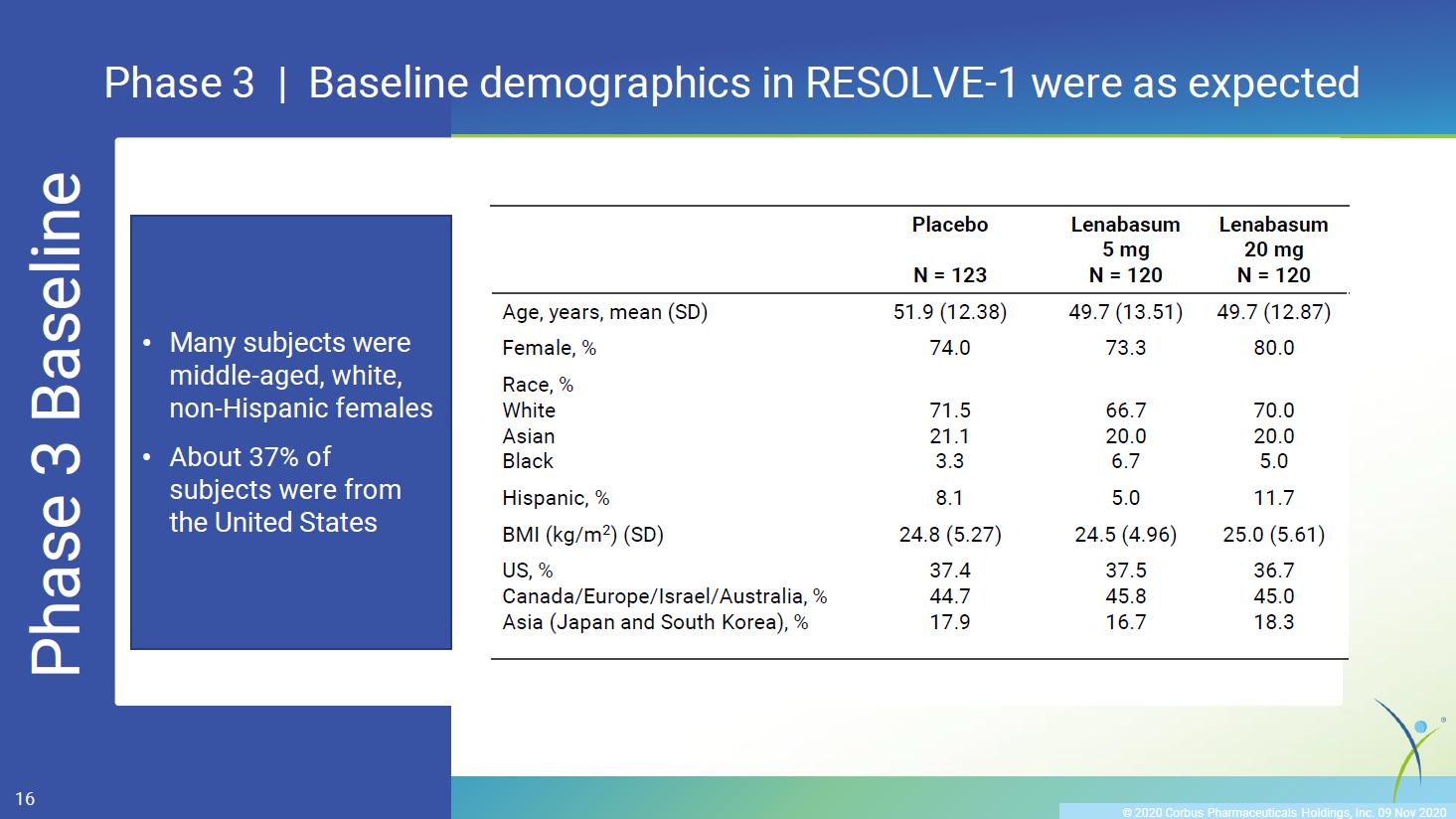 Phase 3 | Baseline demographics in RESOLVE-1 were as expected

Phase 3 Baseline

• Many subjects were middle-aged, white, non-Hispanic females
• About 37% of subjects were from the United States

| | Placebo N = 123 | Lenabasum 5 mg N = 120 | Lenabasum 20 mg N = 120 |
|---|---|---|---|
| Age, years, mean (SD) | 51.9 (12.38) | 49.7 (13.51) | 49.7 (12.87) |
| Female, % | 74.0 | 73.3 | 80.0 |
| Race, % | | | |
| White | 71.5 | 66.7 | 70.0 |
| Asian | 21.1 | 20.0 | 20.0 |
| Black | 3.3 | 6.7 | 5.0 |
| Hispanic, % | 8.1 | 5.0 | 11.7 |
| BMI (kg/m$^2$) (SD) | 24.8 (5.27) | 24.5 (4.96) | 25.0 (5.61) |
| US, % | 37.4 | 37.5 | 36.7 |
| Canada/Europe/Israel/Australia, % | 44.7 | 45.8 | 45.0 |
| Asia (Japan and South Korea), % | 17.9 | 16.7 | 18.3 |

16

© 2020 Corbus Pharmaceuticals Holdings, Inc. 09 Nov 2020